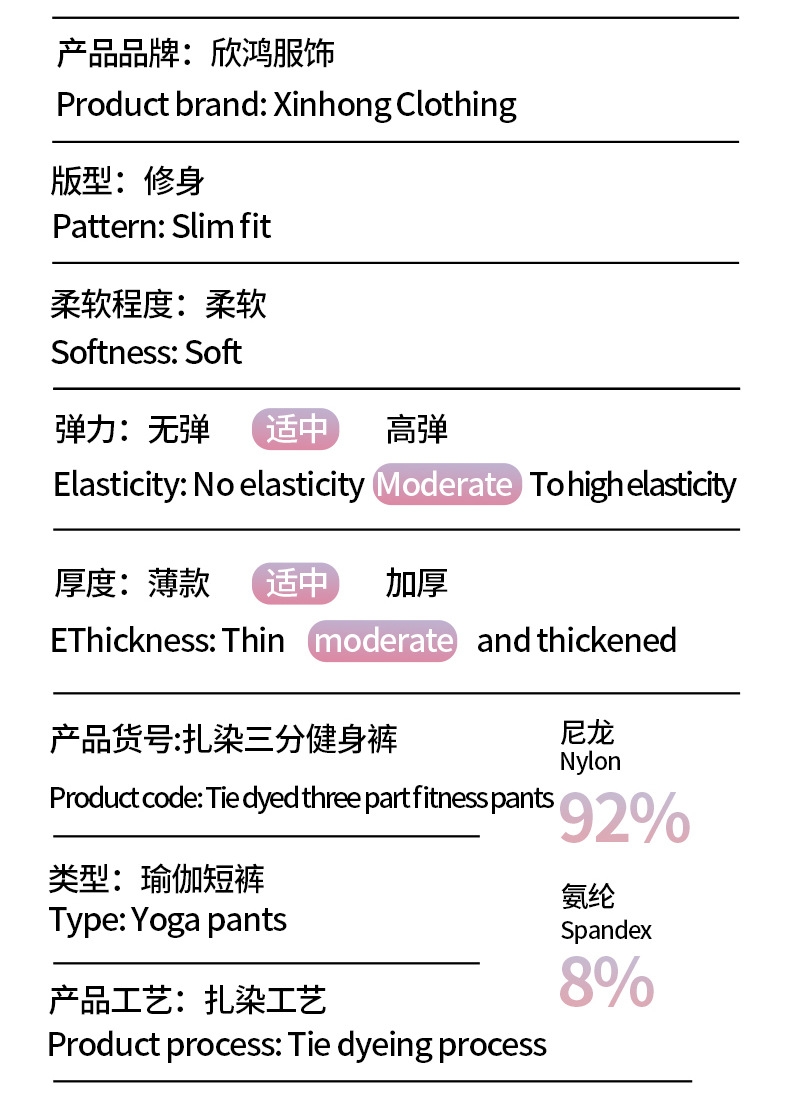 产品品牌：欣鸿服饰
Product brand: Xinhong Clothing

版型：修身
Pattern: Slim fit

柔软程度：柔软
Softness: Soft

弹力：无弹 适中 高弹
Elasticity: No elasticity Moderate To high elasticity

厚度：薄款 适中 加厚
EThickness: Thin moderate and thickened

产品货号:扎染三分健身裤
Product code: Tie dyed three part fitness pants

类型：瑜伽短裤
Type: Yoga pants

产品工艺：扎染工艺
Product process: Tie dyeing process

尼龙
Nylon
92%

氨纶
Spandex
8%